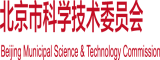 北京市科学技术委员会

Beijing Municipal Science & Technology Commission